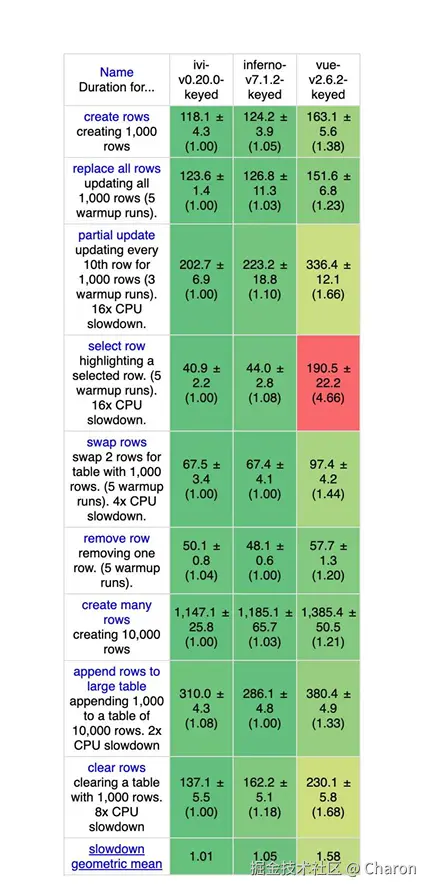 | Name Duration for... | ivi-v0.20.0-keyed | inferno-v7.1.2-keyed | vue-v2.6.2-keyed |
|---|---|---|---|
| create rows creating 1,000 rows | 118.1 ± 4.3 (1.00) | 124.2 ± 3.9 (1.05) | 163.1 ± 5.6 (1.38) |
| replace all rows updating all 1,000 rows (5 warmup runs). | 123.6 ± 1.4 (1.00) | 126.8 ± 11.3 (1.03) | 151.6 ± 6.8 (1.23) |
| partial update updating every 10th row for 1,000 rows (3 warmup runs). 16x CPU slowdown. | 202.7 ± 6.9 (1.00) | 223.2 ± 18.8 (1.10) | 336.4 ± 12.1 (1.66) |
| select row highlighting a selected row. (5 warmup runs). 16x CPU slowdown. | 40.9 ± 2.2 (1.00) | 44.0 ± 2.8 (1.08) | 190.5 ± 22.2 (4.66) |
| swap rows swap 2 rows for table with 1,000 rows. (5 warmup runs). 4x CPU slowdown. | 67.5 ± 3.4 (1.00) | 67.4 ± 4.1 (1.00) | 97.4 ± 4.2 (1.44) |
| remove row removing one row. (5 warmup runs). | 50.1 ± 0.8 (1.04) | 48.1 ± 0.6 (1.00) | 57.7 ± 1.3 (1.20) |
| create many rows creating 10,000 rows | 1,147.1 ± 25.8 (1.00) | 1,185.1 ± 65.7 (1.03) | 1,385.4 ± 50.5 (1.21) |
| append rows to large table appending 1,000 to a table of 10,000 rows. 2x CPU slowdown | 310.0 ± 4.3 (1.08) | 286.1 ± 4.8 (1.00) | 380.4 ± 4.9 (1.33) |
| clear rows clearing a table with 1,000 rows. 8x CPU slowdown | 137.1 ± 5.5 (1.00) | 162.2 ± 5.1 (1.18) | 230.1 ± 5.8 (1.68) |
| slowdown geometric mean | 1.01 | 1.05 | 1.58 |

掘金技术社区 @ Charon